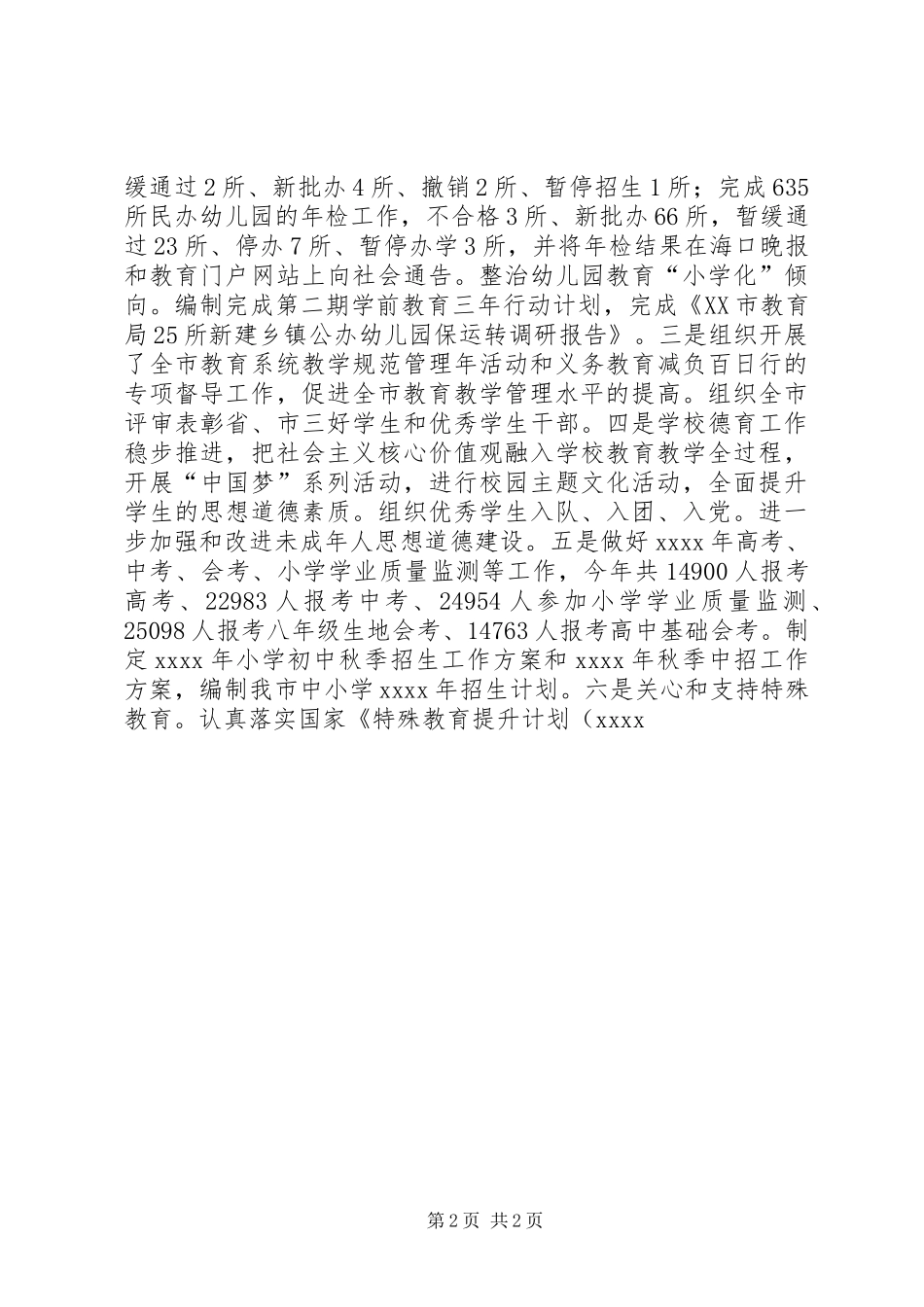 缓通过2所、新批办4所、撤销2所、暂停招生1所；完成635所民办幼儿园的年检工作，不合格3所、新批办66所，暂缓通过23所、停办7所、暂停办学3所，并将年检结果在海口晚报和教育门户网站上向社会通告。整治幼儿园教育“小学化”倾向。编制完成第二期学前教育三年行动计划，完成《XX市教育局25所新建乡镇公办幼儿园保运转调研报告》。三是组织开展了全市教育系统教学规范管理年活动和义务教育减负百日行的专项督导工作，促进全市教育教学管理水平的提高。组织全市评审表彰省、市三好学生和优秀学生干部。四是学校德育工作稳步推进，把社会主义核心价值观融入学校教育教学全过程，开展“中国梦”系列活动，进行校园主题文化活动，全面提升学生的思想道德素质。组织优秀学生入队、入团、入党。进一步加强和改进未成年人思想道德建设。五是做好xxxx年高考、中考、会考、小学学业质量监测等工作，今年共14900人报考高考、22983人报考中考、24954人参加小学学业质量监测、25098人报考八年级生地会考、14763人报考高中基础会考。制定xxxx年小学初中秋季招生工作方案和xxxx年秋季中招工作方案，编制我市中小学xxxx年招生计划。六是关心和支持特殊教育。认真落实国家《特殊教育提升计划（xxxx

第2页 共2页